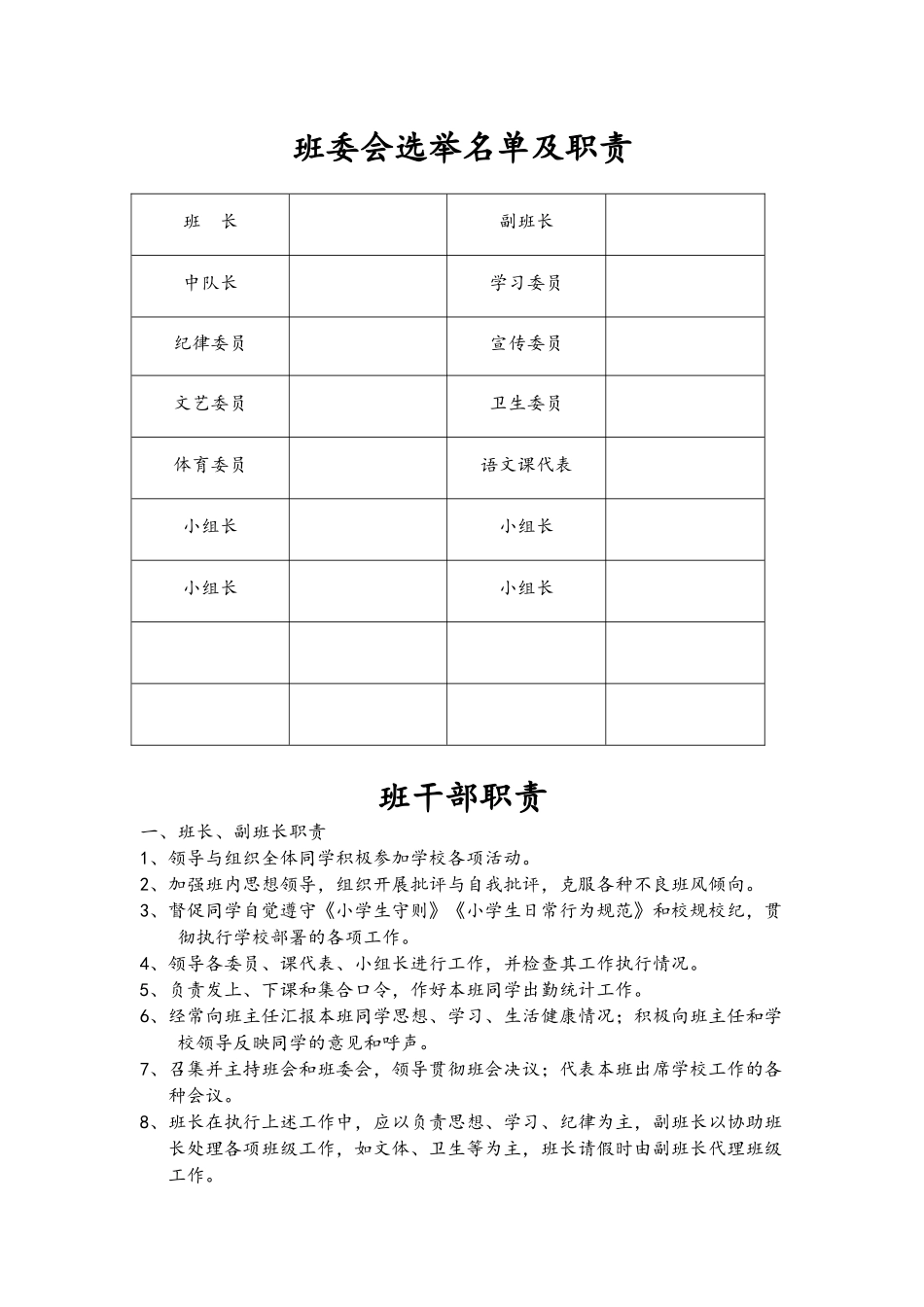 班委会选举名单及职责

| 班　长 |  | 副班长 |  |
|---|---|---|---|
| 中队长 |  | 学习委员 |  |
| 纪律委员 |  | 宣传委员 |  |
| 文艺委员 |  | 卫生委员 |  |
| 体育委员 |  | 语文课代表 |  |
| 小组长 |  | 小组长 |  |
| 小组长 |  | 小组长 |  |
|  |  |  |  |
|  |  |  |  |

班干部职责

一、班长、副班长职责

1、领导与组织全体同学积极参加学校各项活动。

2、加强班内思想领导，组织开展批评与自我批评，克服各种不良班风倾向。

3、督促同学自觉遵守《小学生守则》《小学生日常行为规范》和校规校纪，贯彻执行学校部署的各项工作。

4、领导各委员、课代表、小组长进行工作，并检查其工作执行情况。

5、负责发上、下课和集合口令，作好本班同学出勤统计工作。

6、经常向班主任汇报本班同学思想、学习、生活健康情况；积极向班主任和学校领导反映同学的意见和呼声。

7、召集并主持班会和班委会，领导贯彻班会决议；代表本班出席学校工作的各种会议。

8、班长在执行上述工作中，应以负责思想、学习、纪律为主，副班长以协助班长处理各项班级工作，如文体、卫生等为主，班长请假时由副班长代理班级工作。